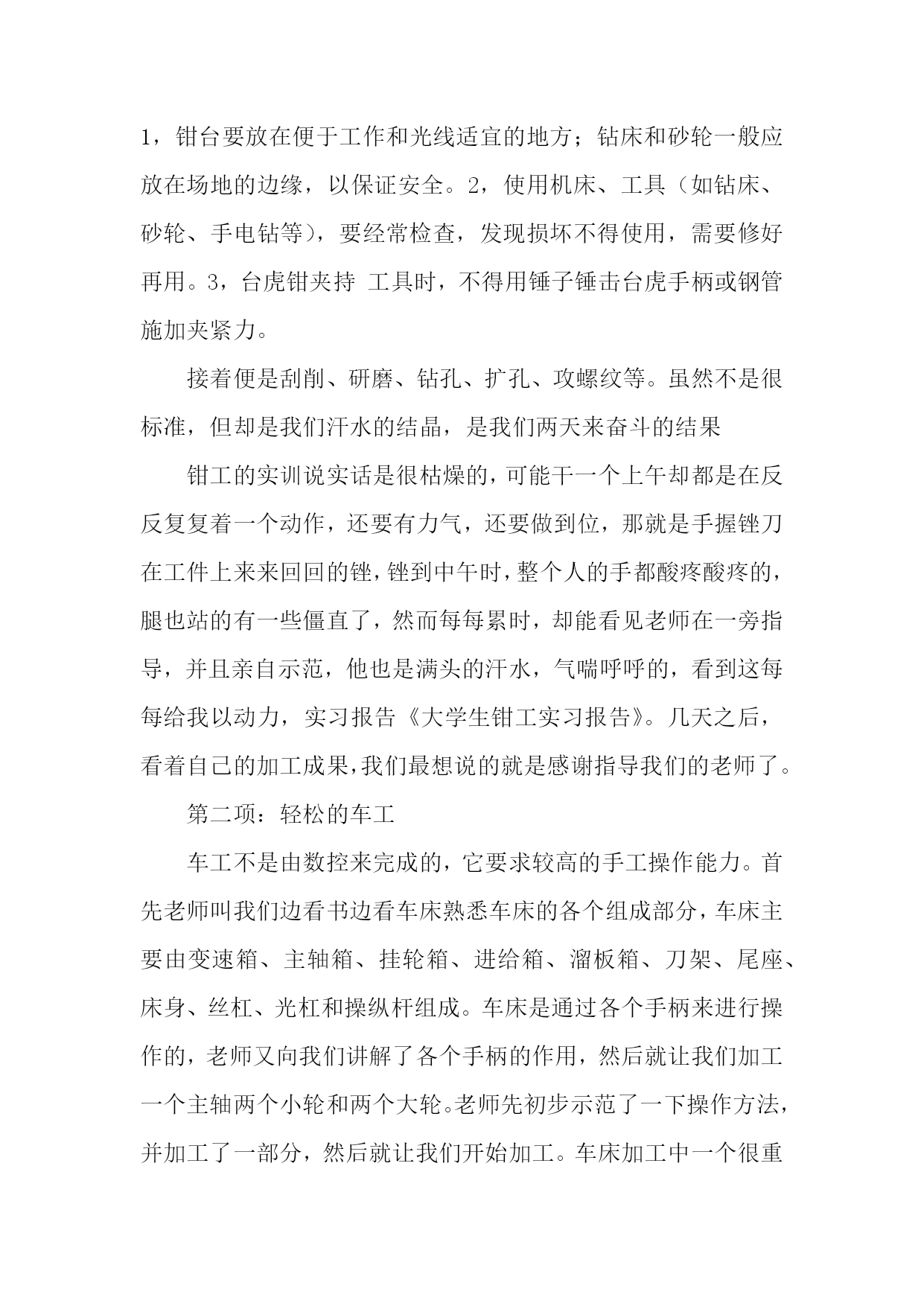 1，钳台要放在便于工作和光线适宜的地方；钻床和砂轮一般应放在场地的边缘，以保证安全。2，使用机床、工具（如钻床、砂轮、手电钻等），要经常检查，发现损坏不得使用，需要修好再用。3，台虎钳夹持 工具时，不得用锤子锤击台虎手柄或钢管施加夹紧力。

接着便是刮削、研磨、钻孔、扩孔、攻螺纹等。虽然不是很标准，但却是我们汗水的结晶，是我们两天来奋斗的结果

钳工的实训说实话是很枯燥的，可能干一个上午却都是在反反复复着一个动作，还要有力气，还要做到位，那就是手握锉刀在工件上来来回回的锉，锉到中午时，整个人的手都酸疼酸疼的，腿也站的有一些僵直了，然而每每累时，却能看见老师在一旁指导，并且亲自示范，他也是满头的汗水，气喘呼呼的，看到这每每给我以动力，实习报告《大学生钳工实习报告》。几天之后，看着自己的加工成果，我们最想说的就是感谢指导我们的老师了。

第二项：轻松的车工

车工不是由数控来完成的，它要求较高的手工操作能力。首先老师叫我们边看书边看车床熟悉车床的各个组成部分，车床主要由变速箱、主轴箱、挂轮箱、进给箱、溜板箱、刀架、尾座、床身、丝杠、光杠和操纵杆组成。车床是通过各个手柄来进行操作的，老师又向我们讲解了各个手柄的作用，然后就让我们加工一个主轴两个小轮和两个大轮。老师先初步示范了一下操作方法，并加工了一部分，然后就让我们开始加工。车床加工中一个很重